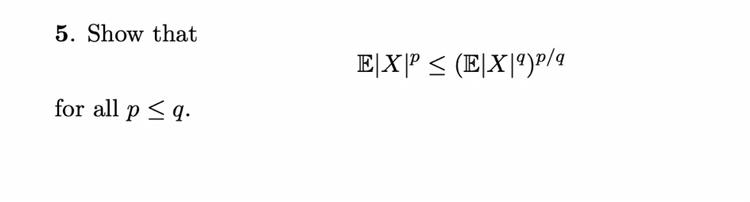 **5**. Show that

$$\mathbb{E}|X|^p \leq (\mathbb{E}|X|^q)^{p/q}$$

for all $p \leq q$.